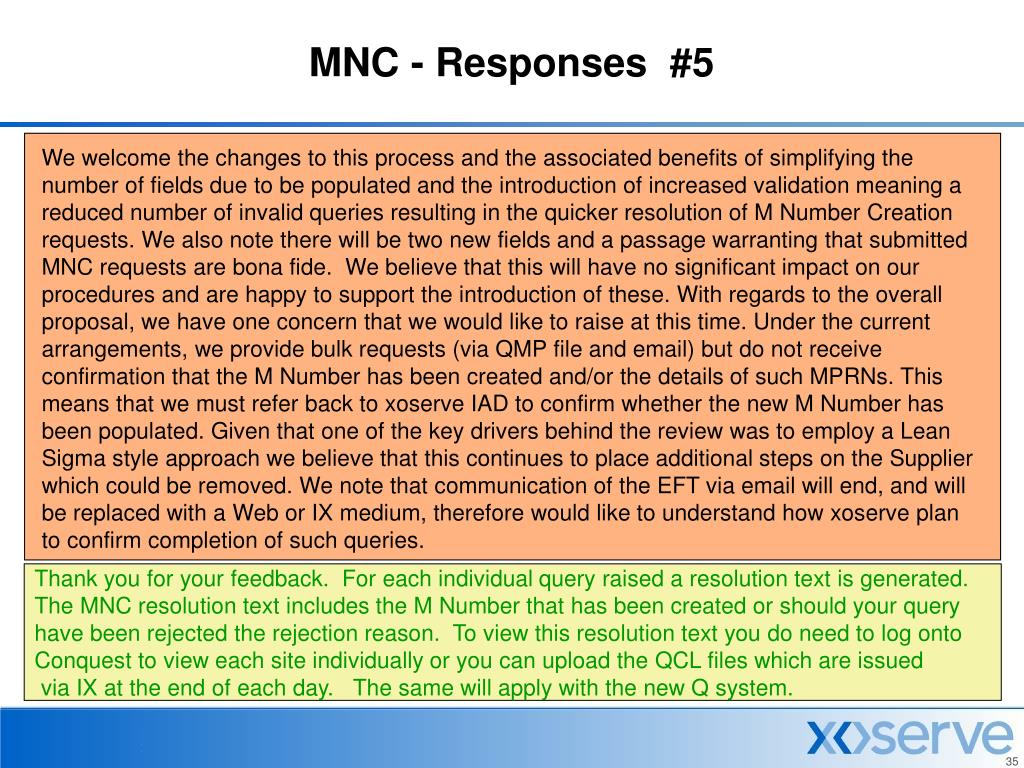 MNC - Responses #5

We welcome the changes to this process and the associated benefits of simplifying the number of fields due to be populated and the introduction of increased validation meaning a reduced number of invalid queries resulting in the quicker resolution of M Number Creation requests. We also note there will be two new fields and a passage warranting that submitted MNC requests are bona fide. We believe that this will have no significant impact on our procedures and are happy to support the introduction of these. With regards to the overall proposal, we have one concern that we would like to raise at this time. Under the current arrangements, we provide bulk requests (via QMP file and email) but do not receive confirmation that the M Number has been created and/or the details of such MPRNs. This means that we must refer back to xoserve IAD to confirm whether the new M Number has been populated. Given that one of the key drivers behind the review was to employ a Lean Sigma style approach we believe that this continues to place additional steps on the Supplier which could be removed. We note that communication of the EFT via email will end, and will be replaced with a Web or IX medium, therefore would like to understand how xoserve plan to confirm completion of such queries.

Thank you for your feedback. For each individual query raised a resolution text is generated. The MNC resolution text includes the M Number that has been created or should your query have been rejected the rejection reason. To view this resolution text you do need to log onto Conquest to view each site individually or you can upload the QCL files which are issued via IX at the end of each day. The same will apply with the new Q system.

xoserve

35